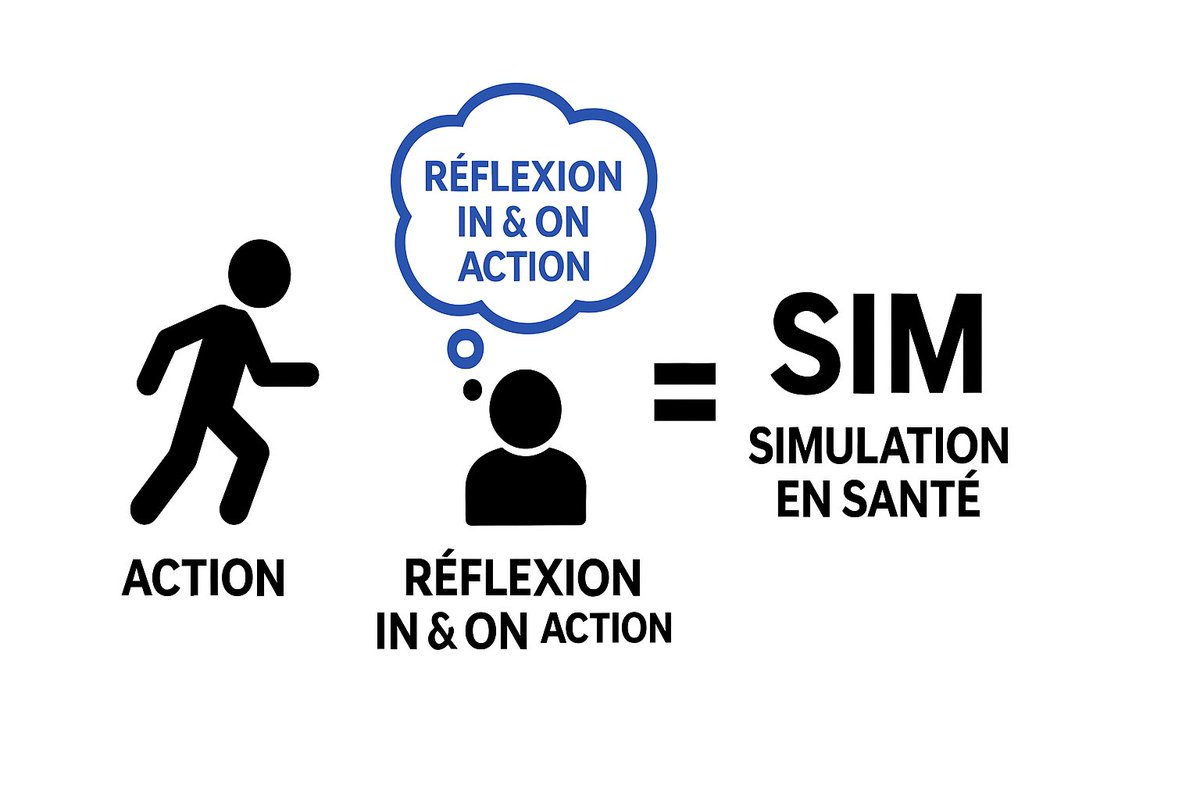 RÉFLEXION IN & ON ACTION

ACTION

RÉFLEXION IN & ON ACTION

=

SIM
SIMULATION EN SANTÉ